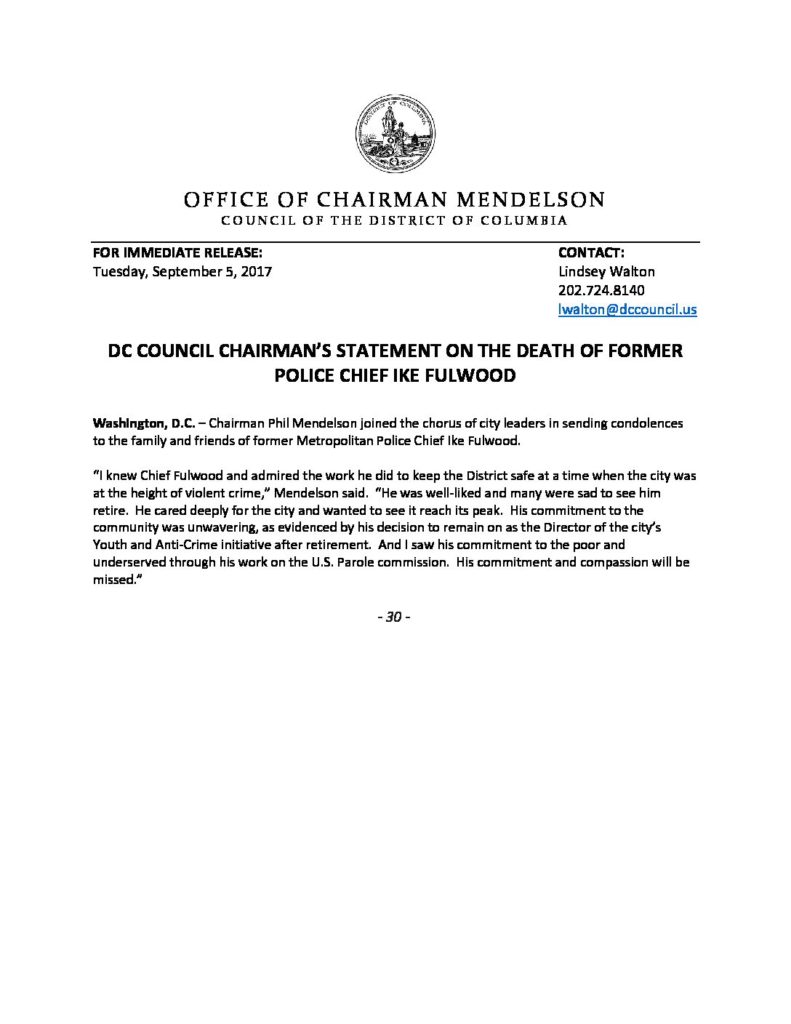 OFFICE OF CHAIRMAN MENDELSON
COUNCIL OF THE DISTRICT OF COLUMBIA

FOR IMMEDIATE RELEASE:
Tuesday, September 5, 2017

CONTACT:
Lindsey Walton
202.724.8140
lwalton@dccouncil.us

DC COUNCIL CHAIRMAN'S STATEMENT ON THE DEATH OF FORMER POLICE CHIEF IKE FULWOOD

Washington, D.C. – Chairman Phil Mendelson joined the chorus of city leaders in sending condolences to the family and friends of former Metropolitan Police Chief Ike Fulwood.

"I knew Chief Fulwood and admired the work he did to keep the District safe at a time when the city was at the height of violent crime," Mendelson said. "He was well-liked and many were sad to see him retire. He cared deeply for the city and wanted to see it reach its peak. His commitment to the community was unwavering, as evidenced by his decision to remain on as the Director of the city's Youth and Anti-Crime initiative after retirement. And I saw his commitment to the poor and underserved through his work on the U.S. Parole commission. His commitment and compassion will be missed."

- 30 -